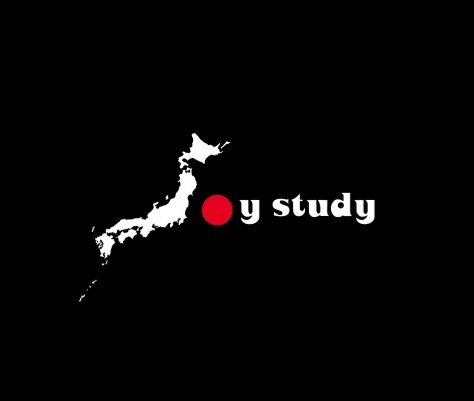 y study